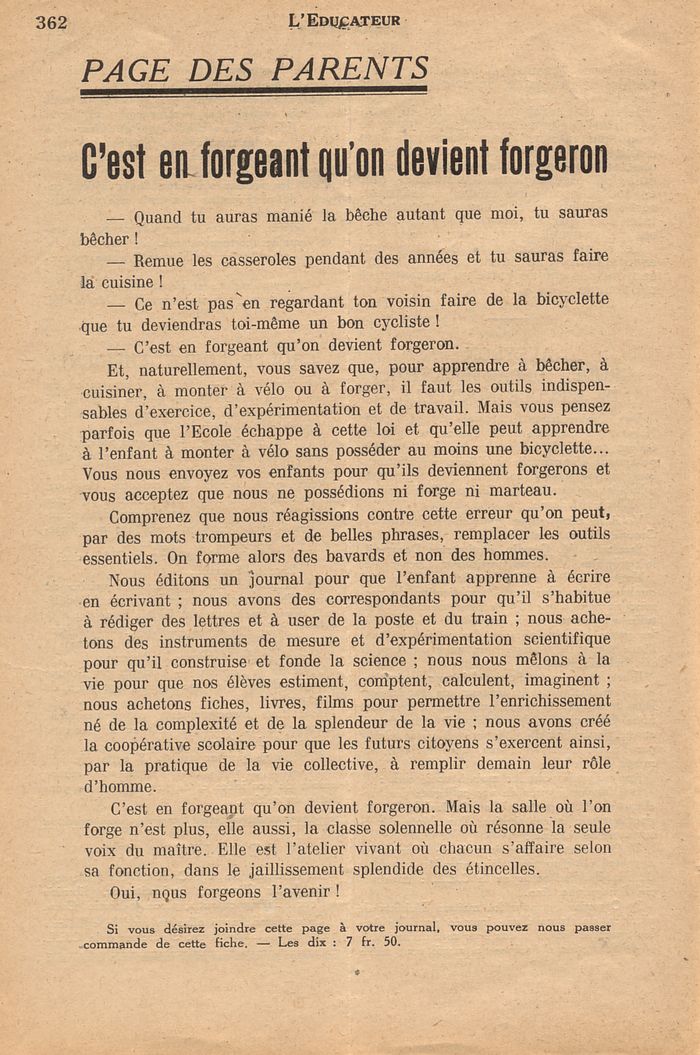 362 L'EDUCATEUR

PAGE DES PARENTS

C'est en forgeant qu'on devient forgeron

— Quand tu auras manié la bêche autant que moi, tu sauras bêcher !

— Remue les casseroles pendant des années et tu sauras faire la cuisine !

— Ce n'est pas en regardant ton voisin faire de la bicyclette que tu deviendras toi-même un bon cycliste !

— C'est en forgeant qu'on devient forgeron.

Et, naturellement, vous savez que, pour apprendre à bêcher, à cuisiner, à monter à vélo ou à forger, il faut les outils indispensables d'exercice, d'expérimentation et de travail. Mais vous pensez parfois que l'Ecole échappe à cette loi et qu'elle peut apprendre à l'enfant à monter à vélo sans posséder au moins une bicyclette... Vous nous envoyez vos enfants pour qu'ils deviennent forgerons et vous acceptez que nous ne possédions ni forge ni marteau.

Comprenez que nous réagissions contre cette erreur qu'on peut, par des mots trompeurs et de belles phrases, remplacer les outils essentiels. On forme alors des bavards et non des hommes.

Nous éditons un journal pour que l'enfant apprenne à écrire en écrivant ; nous avons des correspondants pour qu'il s'habitue à rédiger des lettres et à user de la poste et du train ; nous achetons des instruments de mesure et d'expérimentation scientifique pour qu'il construise et fonde la science ; nous nous mêlons à la vie pour que nos élèves estiment, comptent, calculent, imaginent ; nous achetons fiches, livres, films pour permettre l'enrichissement né de la complexité et de la splendeur de la vie ; nous avons créé la coopérative scolaire pour que les futurs citoyens s'exercent ainsi, par la pratique de la vie collective, à remplir demain leur rôle d'homme.

C'est en forgeant qu'on devient forgeron. Mais la salle où l'on forge n'est plus, elle aussi, la classe solennelle où résonne la seule voix du maître. Elle est l'atelier vivant où chacun s'affaire selon sa fonction, dans le jaillissement splendide des étincelles.

Oui, nous forgeons l'avenir !

Si vous désirez joindre cette page à votre journal, vous pouvez nous passer commande de cette fiche. — Les dix : 7 fr. 50.